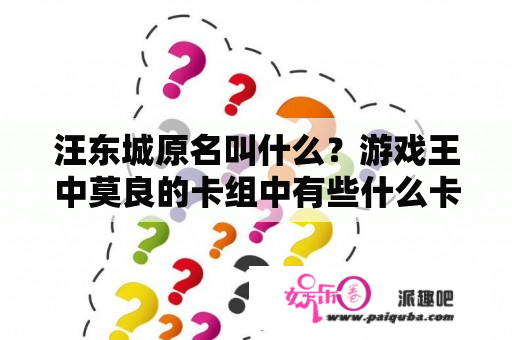 汪东城原名叫什么？游戏王中莫良的卡组中有些什么卡

娱乐圈

派趣吧

www.paiquba.com